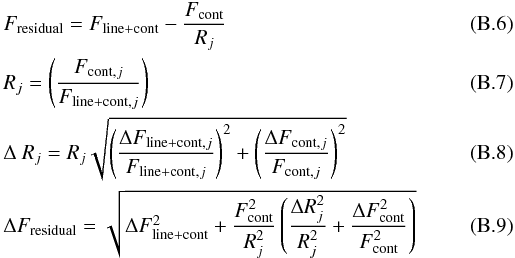 $F_{\text{residual}} = F_{\text{line+cont}} - \frac{F_{\text{cont}}}{R_j}$ (B.6)

$R_j = \left(\frac{F_{\text{cont},j}}{F_{\text{line+cont},j}}\right)$ (B.7)

$\Delta R_j = R_j \sqrt{\left(\frac{\Delta F_{\text{line+cont},j}}{F_{\text{line+cont},j}}\right)^2 + \left(\frac{\Delta F_{\text{cont},j}}{F_{\text{cont},j}}\right)^2}$ (B.8)

$\Delta F_{\text{residual}} = \sqrt{\Delta F^2_{\text{line+cont}} + \frac{F^2_{\text{cont}}}{R^2_j}\left(\frac{\Delta R^2_j}{R^2_j} + \frac{\Delta F^2_{\text{cont}}}{F^2_{\text{cont}}}\right)}$ (B.9)